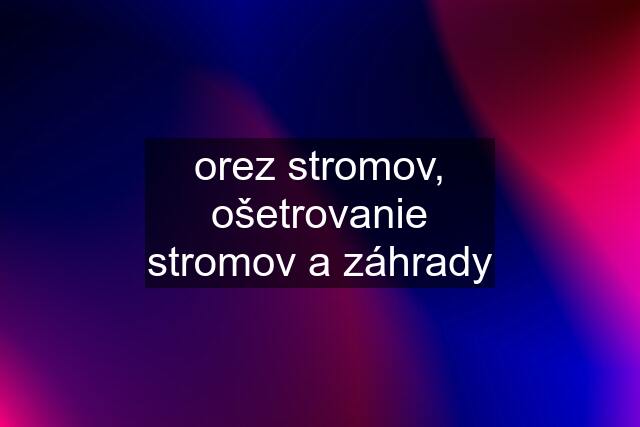 orez stromov, ošetrovanie stromov a záhrady